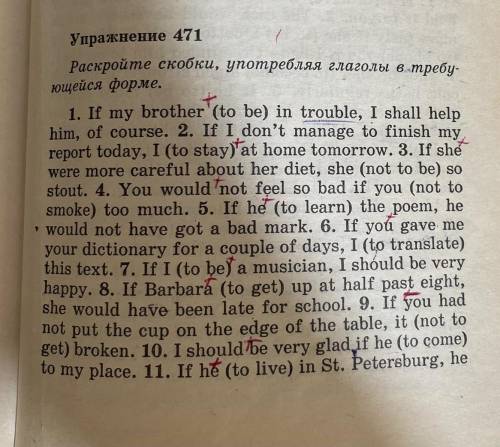 Упражнение 471

Раскройте скобки, употребляя глаголы в требующейся форме.

1. If my brother (to be) in trouble, I shall help him, of course. 2. If I don't manage to finish my report today, I (to stay) at home tomorrow. 3. If she were more careful about her diet, she (not to be) so stout. 4. You would not feel so bad if you (not to smoke) too much. 5. If he (to learn) the poem, he would not have got a bad mark. 6. If you gave me your dictionary for a couple of days, I (to translate) this text. 7. If I (to be) a musician, I should be very happy. 8. If Barbara (to get) up at half past eight, she would have been late for school. 9. If you had not put the cup on the edge of the table, it (not to get) broken. 10. I should be very glad if he (to come) to my place. 11. If he (to live) in St. Petersburg, he